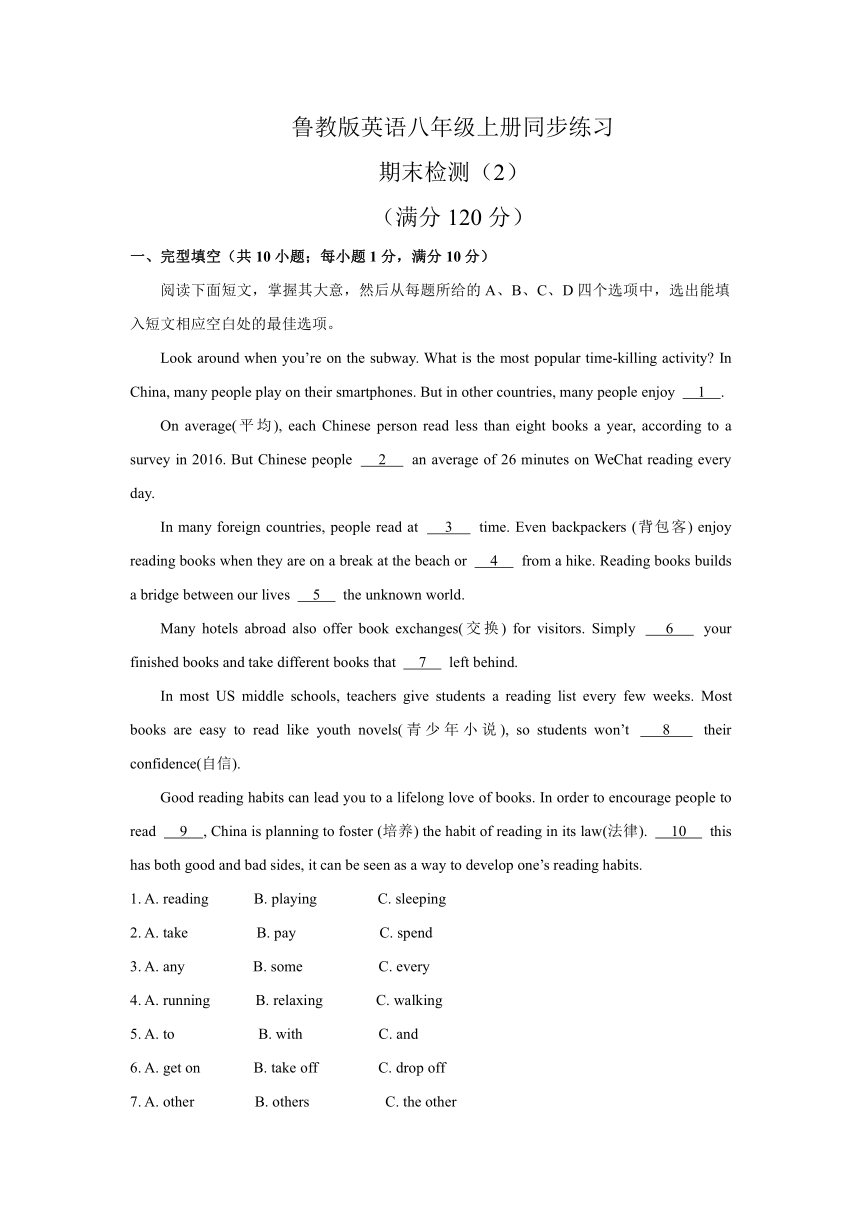 鲁教版英语八年级上册同步练习

期末检测（2）

（满分 120 分）

一、完型填空（共 10 小题；每小题 1 分，满分 10 分）

阅读下面短文，掌握其大意，然后从每题所给的 A、B、C、D 四个选项中，选出能填入短文相应空白处的最佳选项。

Look around when you’re on the subway. What is the most popular time-killing activity? In China, many people play on their smartphones. But in other countries, many people enjoy __1__.

On average(平均), each Chinese person read less than eight books a year, according to a survey in 2016. But Chinese people __2__ an average of 26 minutes on WeChat reading every day.

In many foreign countries, people read at __3__ time. Even backpackers (背包客) enjoy reading books when they are on a break at the beach or __4__ from a hike. Reading books builds a bridge between our lives __5__ the unknown world.

Many hotels abroad also offer book exchanges(交换) for visitors. Simply __6__ your finished books and take different books that __7__ left behind.

In most US middle schools, teachers give students a reading list every few weeks. Most books are easy to read like youth novels(青少年小说), so students won’t __8__ their confidence(自信).

Good reading habits can lead you to a lifelong love of books. In order to encourage people to read __9__, China is planning to foster (培养) the habit of reading in its law(法律). __10__ this has both good and bad sides, it can be seen as a way to develop one’s reading habits.

1. A. reading B. playing C. sleeping

2. A. take B. pay C. spend

3. A. any B. some C. every

4. A. running B. relaxing C. walking

5. A. to B. with C. and

6. A. get on B. take off C. drop off

7. A. other B. others C. the other